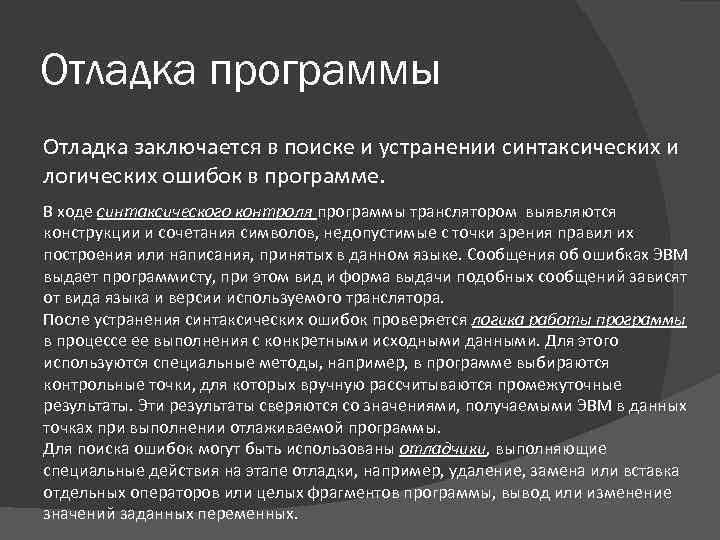 Отладка программы

Отладка заключается в поиске и устранении синтаксических и логических ошибок в программе.

В ходе синтаксического контроля программы транслятором выявляются конструкции и сочетания символов, недопустимые с точки зрения правил их построения или написания, принятых в данном языке. Сообщения об ошибках ЭВМ выдает программисту, при этом вид и форма выдачи подобных сообщений зависят от вида языка и версии используемого транслятора.
После устранения синтаксических ошибок проверяется логика работы программы в процессе ее выполнения с конкретными исходными данными. Для этого используются специальные методы, например, в программе выбираются контрольные точки, для которых вручную рассчитываются промежуточные результаты. Эти результаты сверяются со значениями, получаемыми ЭВМ в данных точках при выполнении отлаживаемой программы.
Для поиска ошибок могут быть использованы отладчики, выполняющие специальные действия на этапе отладки, например, удаление, замена или вставка отдельных операторов или целых фрагментов программы, вывод или изменение значений заданных переменных.